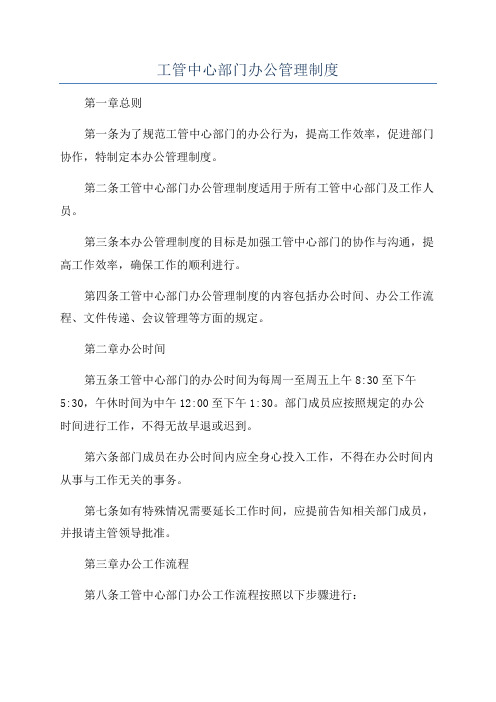 工管中心部门办公管理制度

第一章总则

第一条为了规范工管中心部门的办公行为，提高工作效率，促进部门协作，特制定本办公管理制度。

第二条工管中心部门办公管理制度适用于所有工管中心部门及工作人员。

第三条本办公管理制度的目标是加强工管中心部门的协作与沟通，提高工作效率，确保工作的顺利进行。

第四条工管中心部门办公管理制度的内容包括办公时间、办公工作流程、文件传递、会议管理等方面的规定。

第二章办公时间

第五条工管中心部门的办公时间为每周一至周五上午 8:30 至下午 5:30，午休时间为中午 12:00 至下午 1:30。部门成员应按照规定的办公时间进行工作，不得无故早退或迟到。

第六条部门成员在办公时间内应全身心投入工作，不得在办公时间内从事与工作无关的事务。

第七条如有特殊情况需要延长工作时间，应提前告知相关部门成员，并报请主管领导批准。

第三章办公工作流程

第八条工管中心部门办公工作流程按照以下步骤进行：